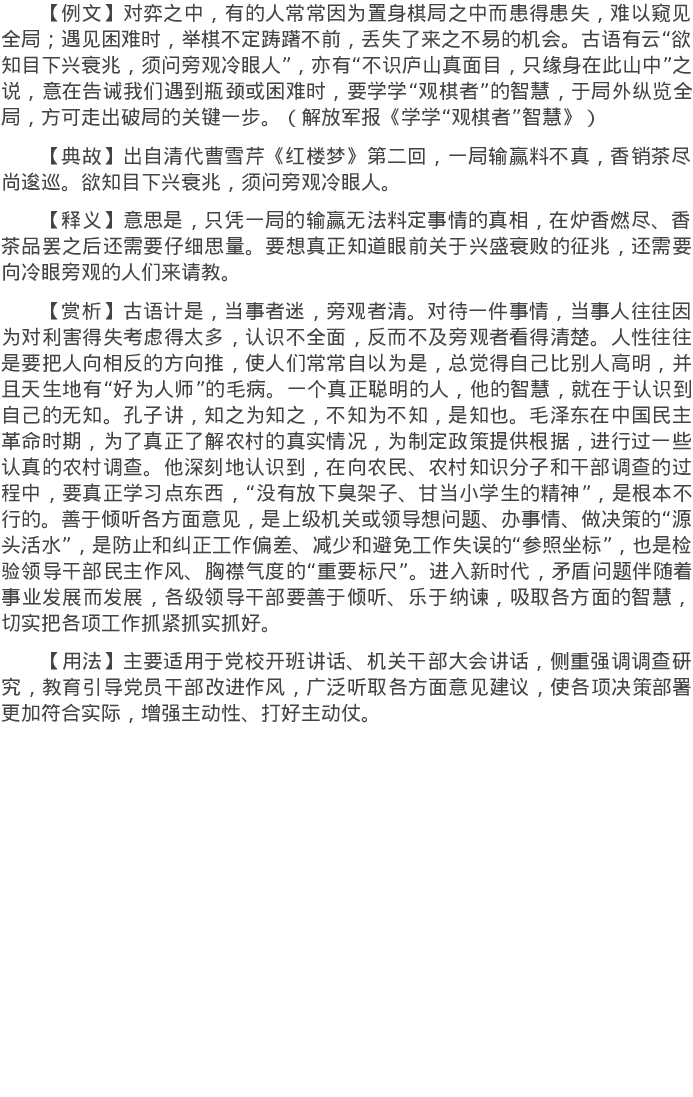 【例文】对弈之中，有的人常常因为置身棋局之中而患得患失，难以窥见全局；遇见困难时，举棋不定踌躇不前，丢失了来之不易的机会。古语有云“欲知目下兴衰兆，须问旁观冷眼人”，亦有“不识庐山真面目，只缘身在此山中”之说，意在告诫我们遇到瓶颈或困难时，要学学“观棋者”的智慧，于局外纵览全局，方可走出破局的关键一步。（解放军报《学学“观棋者”智慧》）

【典故】出自清代曹雪芹《红楼梦》第二回，一局输赢料不真，香销茶尽尚逡巡。欲知目下兴衰兆，须问旁观冷眼人。

【释义】意思是，只凭一局的输赢无法料定事情的真相，在炉香燃尽、香茶品罢之后还需要仔细思量。要想真正知道眼前关于兴盛衰败的征兆，还需要向冷眼旁观的人们来请教。

【赏析】古语计是，当事者迷，旁观者清。对待一件事情，当事人往往因为对利害得失考虑得太多，认识不全面，反而不及旁观者看得清楚。人性往往是要把人向相反的方向推，使人们常常自以为是，总觉得自己比别人高明，并且天生地有“好为人师”的毛病。一个真正聪明的人，他的智慧，就在于认识到自己的无知。孔子讲，知之为知之，不知为不知，是知也。毛泽东在中国民主革命时期，为了真正了解农村的真实情况，为制定政策提供根据，进行过一些认真的农村调查。他深刻地认识到，在向农民、农村知识分子和干部调查的过程中，要真正学习点东西，“没有放下臭架子、甘当小学生的精神”，是根本不行的。善于倾听各方面意见，是上级机关或领导想问题、办事情、做决策的“源头活水”，是防止和纠正工作偏差、减少和避免工作失误的“参照坐标”，也是检验领导干部民主作风、胸襟气度的“重要标尺”。进入新时代，矛盾问题伴随着事业发展而发展，各级领导干部要善于倾听、乐于纳谏，吸取各方面的智慧，切实把各项工作抓紧抓实抓好。

【用法】主要适用于党校开班讲话、机关干部大会讲话，侧重强调调查研究，教育引导党员干部改进作风，广泛听取各方面意见建议，使各项决策部署更加符合实际，增强主动性、打好主动仗。